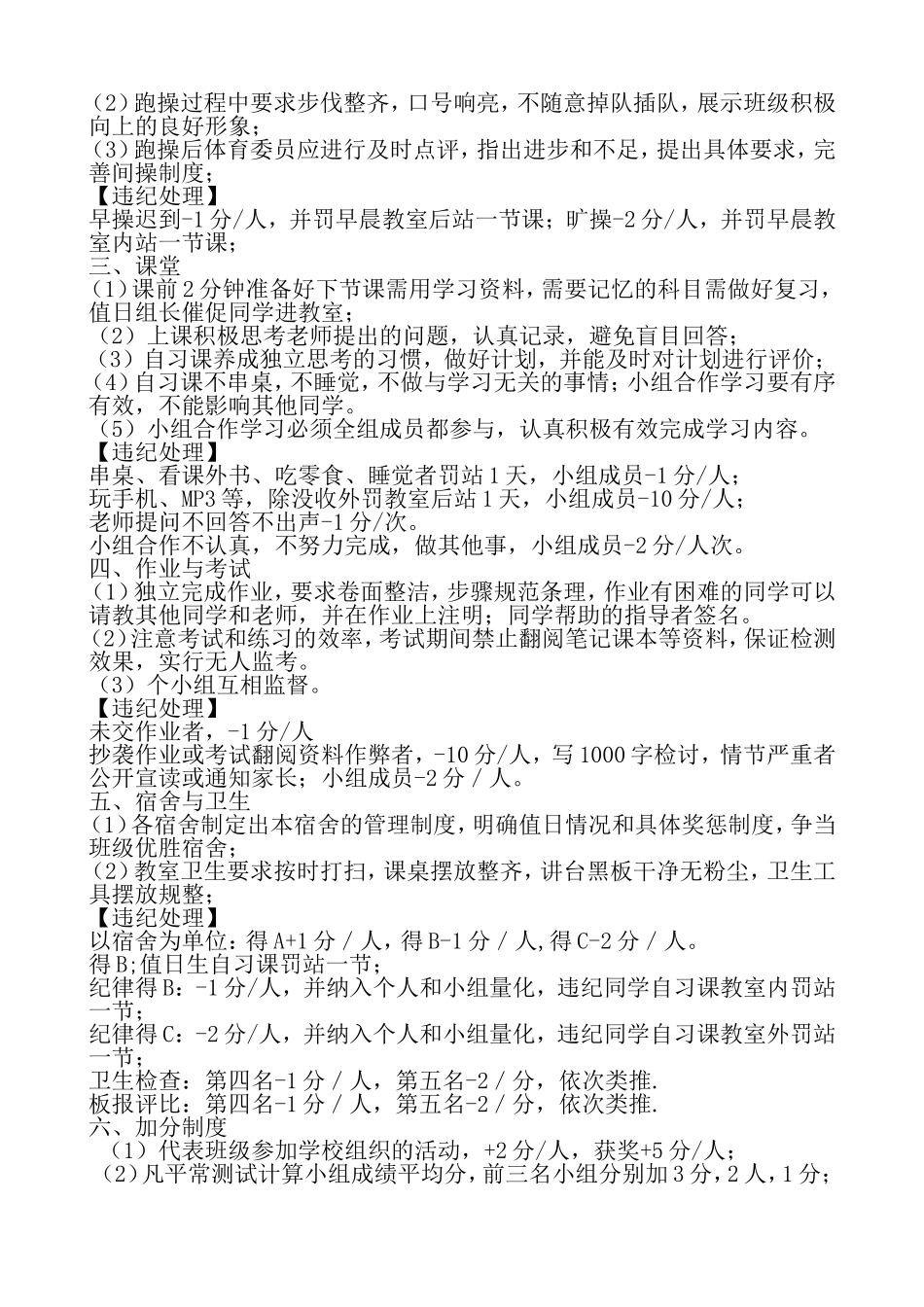 (2)跑操过程中要求步伐整齐，口号响亮，不随意掉队插队，展示班级积极向上的良好形象；

(3)跑操后体育委员应进行及时点评，指出进步和不足，提出具体要求，完善间操制度；

【违纪处理】

早操迟到-1分/人，并罚早晨教室后站一节课；旷操-2分/人，并罚早晨教室内站一节课；

三、课堂

(1)课前2分钟准备好下节课需用学习资料，需要记忆的科目需做好复习，值日组长催促同学进教室；

(2)上课积极思考老师提出的问题，认真记录，避免盲目回答；

(3)自习课养成独立思考的习惯，做好计划，并能及时对计划进行评价；

(4)自习课不串桌，不睡觉，不做与学习无关的事情；小组合作学习要有序有效，不能影响其他同学。

(5)小组合作学习必须全组成员都参与，认真积极有效完成学习内容。

【违纪处理】

串桌、看课外书、吃零食、睡觉者罚站1天，小组成员-1分/人；

玩手机、MP3等，除没收外罚教室后站1天，小组成员-10分/人；

老师提问不回答不出声-1分/次。

小组合作不认真，不努力完成，做其他事，小组成员-2分/人次。

四、作业与考试

(1)独立完成作业，要求卷面整洁，步骤规范条理，作业有困难的同学可以请教其他同学和老师，并在作业上注明；同学帮助的指导者签名。

(2)注意考试和练习的效率，考试期间禁止翻阅笔记课本等资料，保证检测效果，实行无人监考。

(3)个小组互相监督。

【违纪处理】

未交作业者，-1分/人

抄袭作业或考试翻阅资料作弊者，-10分/人，写1000字检讨，情节严重者公开宣读或通知家长；小组成员-2分/人。

五、宿舍与卫生

(1)各宿舍制定出本宿舍的管理制度，明确值日情况和具体奖惩制度，争当班级优胜宿舍；

(2)教室卫生要求按时打扫，课桌摆放整齐，讲台黑板干净无粉尘，卫生工具摆放规整；

【违纪处理】

以宿舍为单位：得A+1分/人，得B-1分/人,得C-2分/人。

得B;值日生自习课罚站一节；

纪律得B：-1分/人，并纳入个人和小组量化，违纪同学自习课教室内罚站一节；

纪律得C：-2分/人，并纳入个人和小组量化，违纪同学自习课教室外罚站一节；

卫生检查：第四名-1分/人，第五名-2/分，依次类推.

板报评比：第四名-1分/人，第五名-2/分，依次类推.

六、加分制度

(1)代表班级参加学校组织的活动，+2分/人，获奖+5分/人；

(2)凡平常测试计算小组成绩平均分，前三名小组分别加3分，2人，1分；